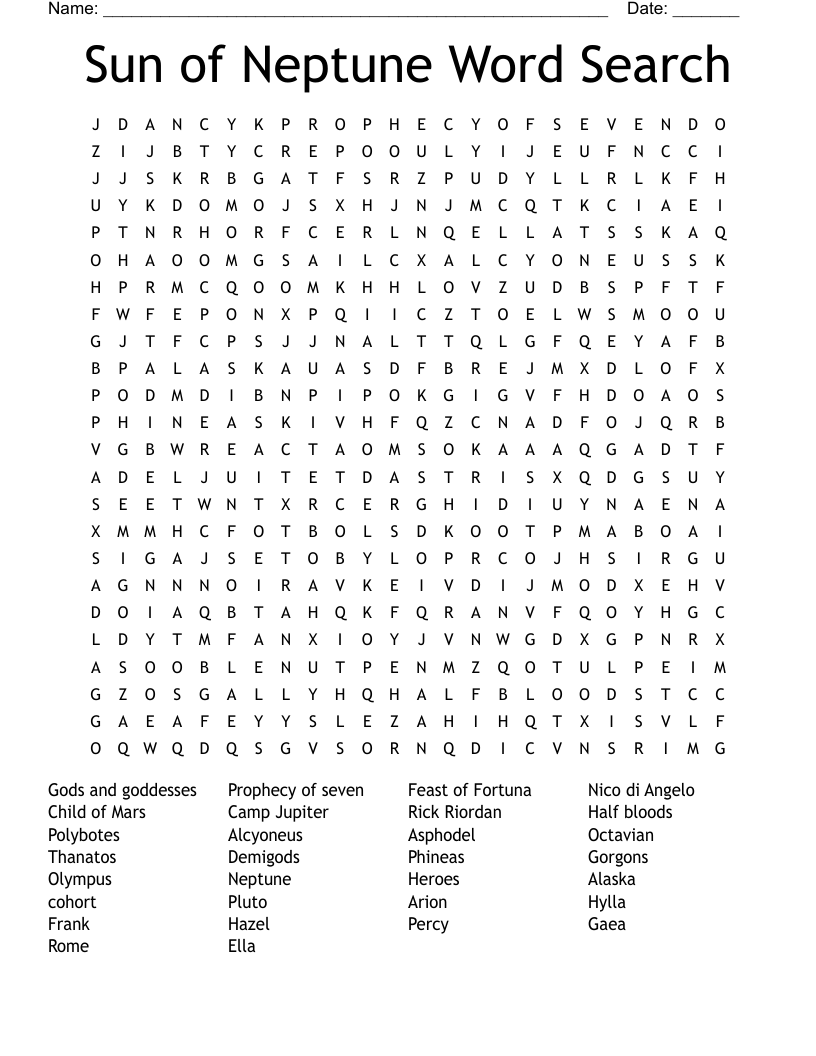 Name: ______________________________________________________ Date: _______

Sun of Neptune Word Search

J D A N C Y K P R O P H E C Y O F S E V E N D O
Z I J B T Y C R E P O O U L Y I J E U F N C C I
J J S K R B G A T F S R Z P U D Y L L R L K F H
U Y K D O M O J S X H J N J M C Q T K C I A E I
P T N R H O R F C E R L N Q E L L A T S S K A Q
O H A O O M G S A I L C X A L C Y O N E U S S K
H P R M C Q O O M K H H L O V Z U D B S P F T F
F W F E P O N X P Q I I C Z T O E L W S M O O U
G J T F C P S J J N A L T T Q L G F Q E Y A F B
B P A L A S K A U A S D F B R E J M X D L O F X
P O D M D I B N P I P O K G I G V F H D O A O S
P H I N E A S K I V H F Q Z C N A D F O J Q R B
V G B W R E A C T A O M S O K A A A Q G A D T F
A D E L J U I T E T D A S T R I S X Q D G S U Y
S E E T W N T X R C E R G H I D I U Y N A E N A
X M M H C F O T B O L S D K O O T P M A B O A I
S I G A J S E T O B Y L O P R C O J H S I R G U
A G N N N O I R A V K E I V D I J M O D X E H V
D O I A Q B T A H Q K F Q R A N V F Q O Y H G C
L D Y T M F A N X I O Y J V N W G D X G P N R X
A S O O B L E N U T P E N M Z Q O T U L P E I M
G Z O S G A L L Y H Q H A L F B L O O D S T C C
G A E A F E Y Y S L E Z A H I H Q T X I S V L F
O Q W Q D Q S G V S O R N Q D I C V N S R I M G

Gods and goddesses
Child of Mars
Polybotes
Thanatos
Olympus
cohort
Frank
Rome

Prophecy of seven
Camp Jupiter
Alcyoneus
Demigods
Neptune
Pluto
Hazel
Ella

Feast of Fortuna
Rick Riordan
Asphodel
Phineas
Heroes
Arion
Percy

Nico di Angelo
Half bloods
Octavian
Gorgons
Alaska
Hylla
Gaea